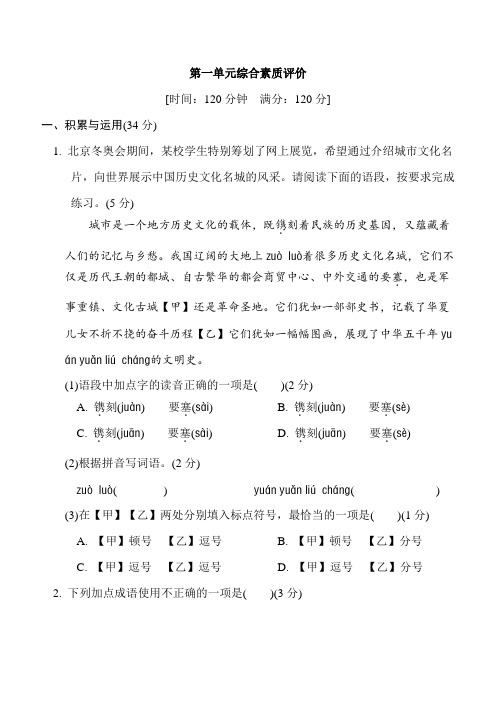 第一单元综合素质评价

[时间：120 分钟　满分：120 分]

一、积累与运用(34 分)

1. 北京冬奥会期间，某校学生特别筹划了网上展览，希望通过介绍城市文化名片，向世界展示中国历史文化名城的风采。请阅读下面的语段，按要求完成练习。(5 分)

城市是一个地方历史文化的载体，既镌刻着民族的历史基因，又蕴藏着人们的记忆与乡愁。我国辽阔的大地上 zuò luò着很多历史文化名城，它们不仅是历代王朝的都城、自古繁华的都会商贸中心、中外交通的要塞，也是军事重镇、文化古城【甲】还是革命圣地。它们犹如一部部史书，记载了华夏儿女不折不挠的奋斗历程【乙】它们犹如一幅幅图画，展现了中华五千年 yuán yuǎn liú cháng的文明史。

(1)语段中加点字的读音正确的一项是(　　)(2 分)

A. 镌刻(juàn)　要塞(sài)　　B. 镌刻(juàn)　要塞(sè)

C. 镌刻(juān)　要塞(sài)　　D. 镌刻(juān)　要塞(sè)

(2)根据拼音写词语。(2 分)

zuò luò(　　　)　　yuán yuǎn liú cháng(　　　)

(3)在【甲】【乙】两处分别填入标点符号，最恰当的一项是(　　)(1 分)

A. 【甲】顿号　【乙】逗号　　B. 【甲】顿号　【乙】分号

C. 【甲】逗号　【乙】逗号　　D. 【甲】逗号　【乙】分号

2. 下列加点成语使用不正确的一项是(　　)(3 分)